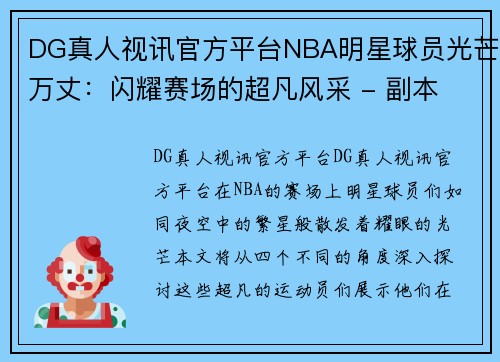 DG真人视讯官方平台NBA明星球员光芒万丈：闪耀赛场的超凡风采 - 副本

DG真人视讯官方平台DG真人视讯官方平台在NBA的赛场上明星球员们如同夜空中的繁星般散发着耀眼的光芒本文将从四个不同的角度深入探讨这些超凡的运动员们展示他们在